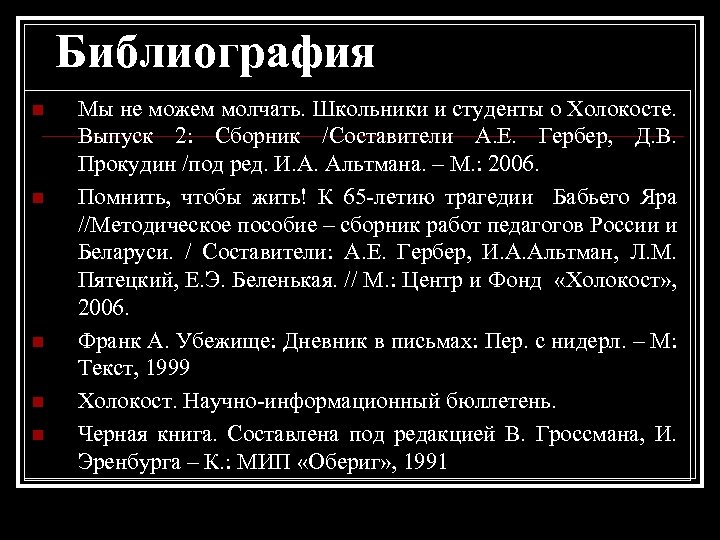 Библиография

Мы не можем молчать. Школьники и студенты о Холокосте. Выпуск 2: Сборник /Составители А.Е. Гербер, Д.В. Прокудин /под ред. И.А. Альтмана. – М.: 2006.

Помнить, чтобы жить! К 65-летию трагедии Бабьего Яра //Методическое пособие – сборник работ педагогов России и Беларуси. / Составители: А.Е. Гербер, И.А.Альтман, Л.М. Пятецкий, Е.Э. Беленькая. // М.: Центр и Фонд «Холокост», 2006.

Франк А. Убежище: Дневник в письмах: Пер. с нидерл. – М: Текст, 1999

Холокост. Научно-информационный бюллетень.

Черная книга. Составлена под редакцией В. Гроссмана, И. Эренбурга – К.: МИП «Обериг», 1991